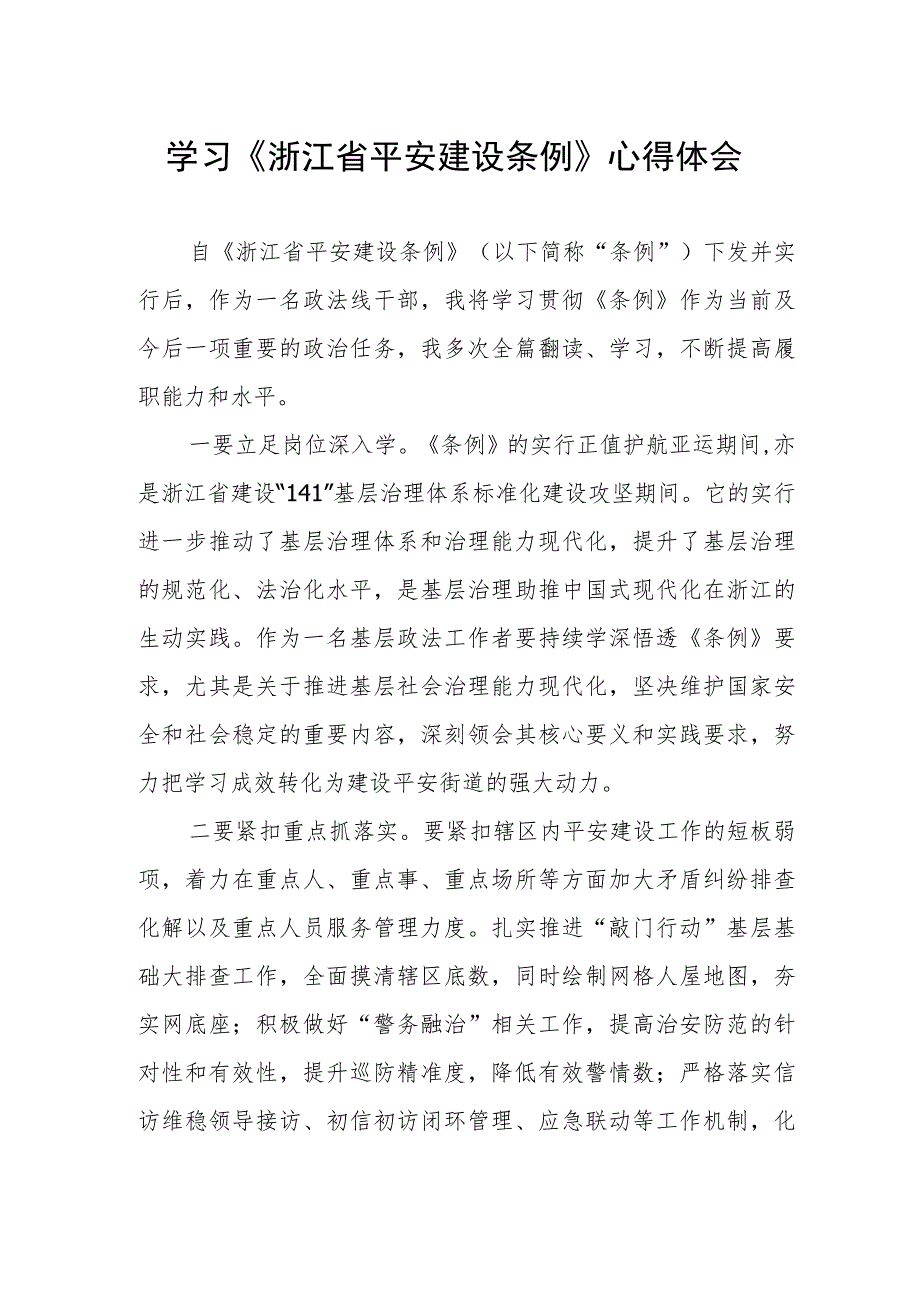 学习《浙江省平安建设条例》心得体会

自《浙江省平安建设条例》（以下简称“条例”）下发并实行后，作为一名政法线干部，我将学习贯彻《条例》作为当前及今后一项重要的政治任务，我多次全篇翻读、学习，不断提高履职能力和水平。

一要立足岗位深入学。《条例》的实行正值护航亚运期间,亦是浙江省建设“141”基层治理体系标准化建设攻坚期间。它的实行进一步推动了基层治理体系和治理能力现代化，提升了基层治理的规范化、法治化水平，是基层治理助推中国式现代化在浙江的生动实践。作为一名基层政法工作者要持续学深悟透《条例》要求，尤其是关于推进基层社会治理能力现代化，坚决维护国家安全和社会稳定的重要内容，深刻领会其核心要义和实践要求，努力把学习成效转化为建设平安街道的强大动力。

二要紧扣重点抓落实。要紧扣辖区内平安建设工作的短板弱项，着力在重点人、重点事、重点场所等方面加大矛盾纠纷排查化解以及重点人员服务管理力度。扎实推进“敲门行动”基层基础大排查工作，全面摸清辖区底数，同时绘制网格人屋地图，夯实网底座；积极做好“警务融治”相关工作，提高治安防范的针对性和有效性，提升巡防精准度，降低有效警情数；严格落实信访维稳领导接访、初信初访闭环管理、应急联动等工作机制，化